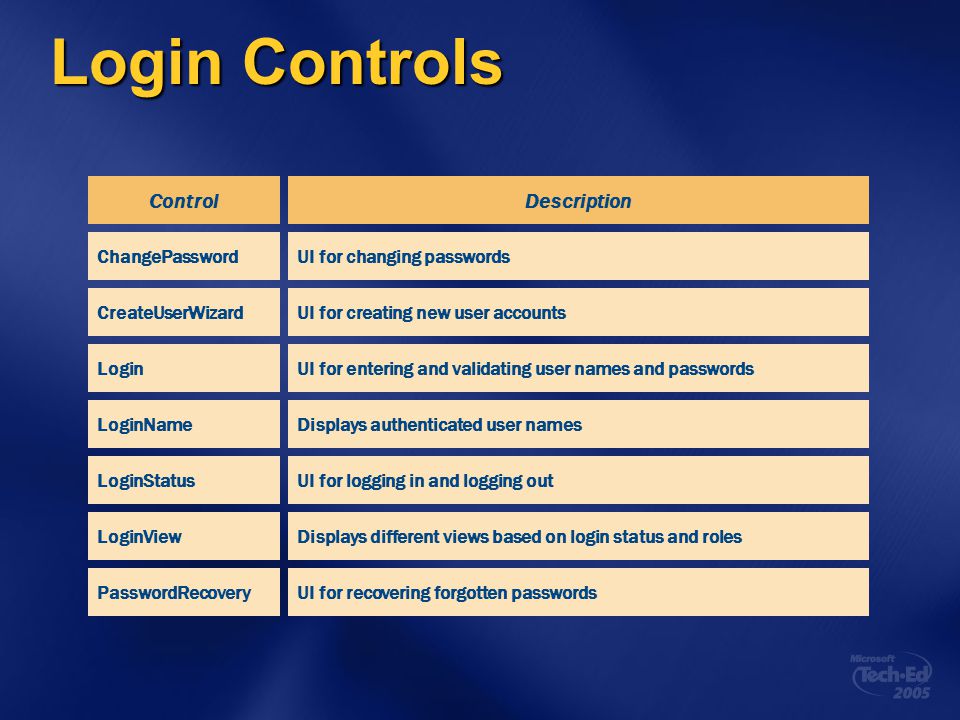 Login Controls

| Control | Description |
|---|---|
| ChangePassword | UI for changing passwords |
| CreateUserWizard | UI for creating new user accounts |
| Login | UI for entering and validating user names and passwords |
| LoginName | Displays authenticated user names |
| LoginStatus | UI for logging in and logging out |
| LoginView | Displays different views based on login status and roles |
| PasswordRecovery | UI for recovering forgotten passwords |

Microsoft Tech·Ed 2005